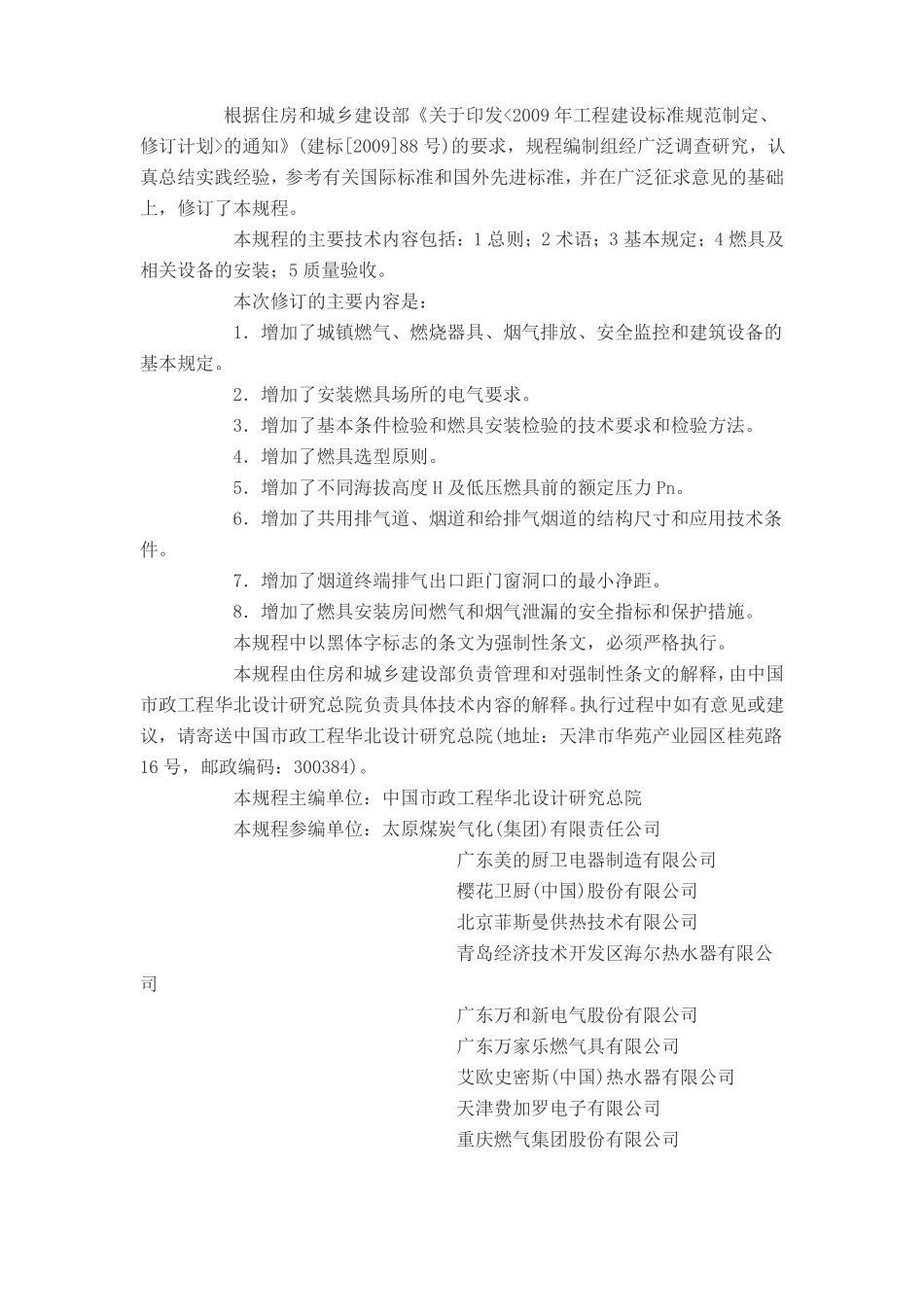 根据住房和城乡建设部《关于印发<2009年工程建设标准规范制定、修订计划>的通知》(建标[2009]88号)的要求，规程编制组经广泛调查研究，认真总结实践经验，参考有关国际标准和国外先进标准，并在广泛征求意见的基础上，修订了本规程。

本规程的主要技术内容包括：1总则；2术语；3基本规定；4燃具及相关设备的安装；5质量验收。

本次修订的主要内容是：

1．增加了城镇燃气、燃烧器具、烟气排放、安全监控和建筑设备的基本规定。

2．增加了安装燃具场所的电气要求。

3．增加了基本条件检验和燃具安装检验的技术要求和检验方法。

4．增加了燃具选型原则。

5．增加了不同海拔高度H及低压燃具前的额定压力Pn。

6．增加了共用排气道、烟道和给排气烟道的结构尺寸和应用技术条件。

7．增加了烟道终端排气出口距门窗洞口的最小净距。

8．增加了燃具安装房间燃气和烟气泄漏的安全指标和保护措施。

本规程中以黑体字标志的条文为强制性条文，必须严格执行。

本规程由住房和城乡建设部负责管理和对强制性条文的解释，由中国市政工程华北设计研究总院负责具体技术内容的解释。执行过程中如有意见或建议，请寄送中国市政工程华北设计研究总院(地址：天津市华苑产业园区桂苑路16号，邮政编码：300384)。

本规程主编单位：中国市政工程华北设计研究总院

本规程参编单位：太原煤炭气化(集团)有限责任公司
广东美的厨卫电器制造有限公司
樱花卫厨(中国)股份有限公司
北京菲斯曼供热技术有限公司
青岛经济技术开发区海尔热水器有限公司
广东万和新电气股份有限公司
广东万家乐燃气具有限公司
艾欧史密斯(中国)热水器有限公司
天津费加罗电子有限公司
重庆燃气集团股份有限公司